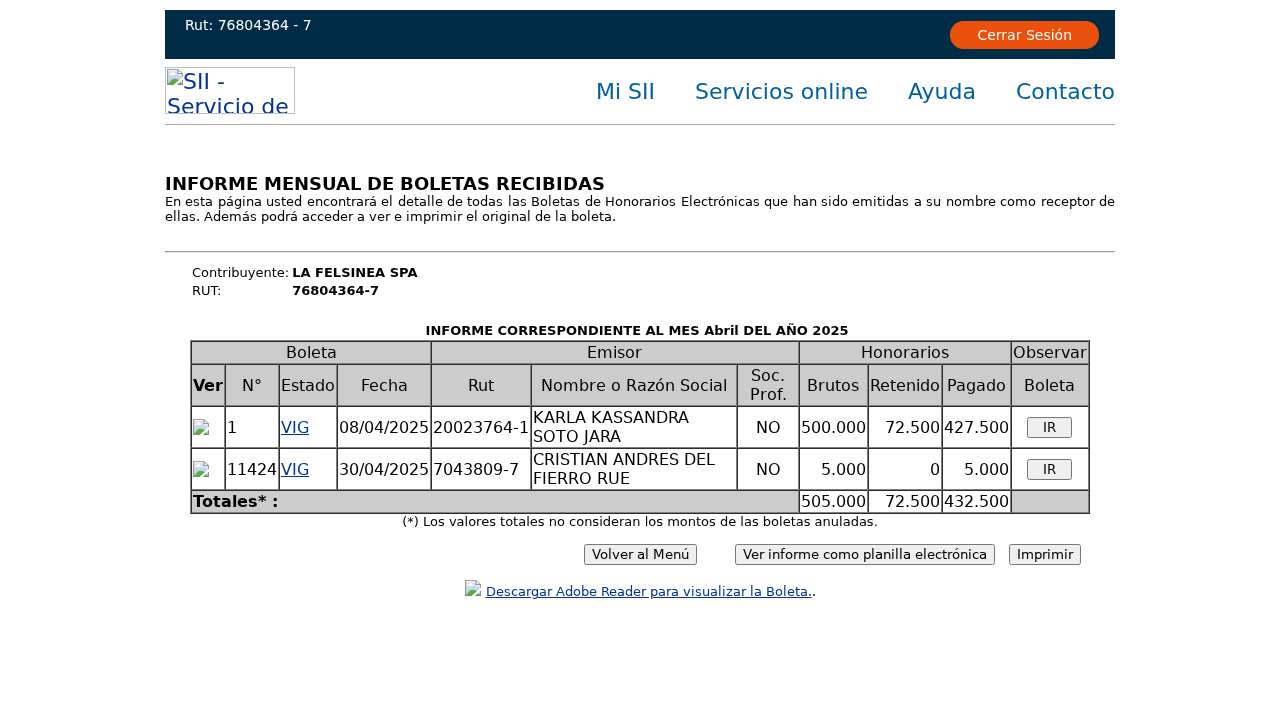 Rut: 76804364 - 7

Cerrar Sesión

SII - Servicio de

Mi SII Servicios online Ayuda Contacto

INFORME MENSUAL DE BOLETAS RECIBIDAS
En esta página usted encontrará el detalle de todas las Boletas de Honorarios Electrónicas que han sido emitidas a su nombre como receptor de ellas. Además podrá acceder a ver e imprimir el original de la boleta.

Contribuyente: LA FELSINEA SPA
RUT: 76804364-7

INFORME CORRESPONDIENTE AL MES Abril DEL AÑO 2025

| Boleta | | | | Emisor | | | Honorarios | | | Observar |
|---|---|---|---|---|---|---|---|---|---|---|
| Ver | N° | Estado | Fecha | Rut | Nombre o Razón Social | Soc. Prof. | Brutos | Retenido | Pagado | Boleta |
| | 1 | VIG | 08/04/2025 | 20023764-1 | KARLA KASSANDRA SOTO JARA | NO | 500.000 | 72.500 | 427.500 | IR |
| | 11424 | VIG | 30/04/2025 | 7043809-7 | CRISTIAN ANDRES DEL FIERRO RUE | NO | 5.000 | 0 | 5.000 | IR |
| Totales* : | | | | | | | 505.000 | 72.500 | 432.500 | |

(*) Los valores totales no consideran los montos de las boletas anuladas.

Volver al Menú Ver informe como planilla electrónica Imprimir

Descargar Adobe Reader para visualizar la Boleta..